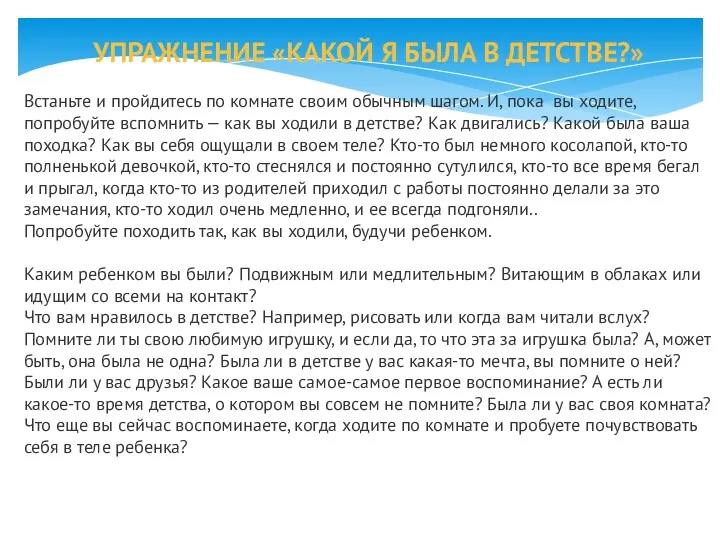 УПРАЖНЕНИЕ «КАКОЙ Я БЫЛА В ДЕТСТВЕ?»

Встаньте и пройдитесь по комнате своим обычным шагом. И, пока вы ходите, попробуйте вспомнить — как вы ходили в детстве? Как двигались? Какой была ваша походка? Как вы себя ощущали в своем теле? Кто-то был немного косолапой, кто-то полненькой девочкой, кто-то стеснялся и постоянно сутулился, кто-то все время бегал и прыгал, когда кто-то из родителей приходил с работы постоянно делали за это замечания, кто-то ходил очень медленно, и ее всегда подгоняли..
Попробуйте походить так, как вы ходили, будучи ребенком.

Каким ребенком вы были? Подвижным или медлительным? Витающим в облаках или идущим со всеми на контакт?
Что вам нравилось в детстве? Например, рисовать или когда вам читали вслух? Помните ли ты свою любимую игрушку, и если да, то что эта за игрушка была? А, может быть, она была не одна? Была ли в детстве у вас какая-то мечта, вы помните о ней? Были ли у вас друзья? Какое ваше самое-самое первое воспоминание? А есть ли какое-то время детства, о котором вы совсем не помните? Была ли у вас своя комната? Что еще вы сейчас воспоминаете, когда ходите по комнате и пробуете почувствовать себя в теле ребенка?